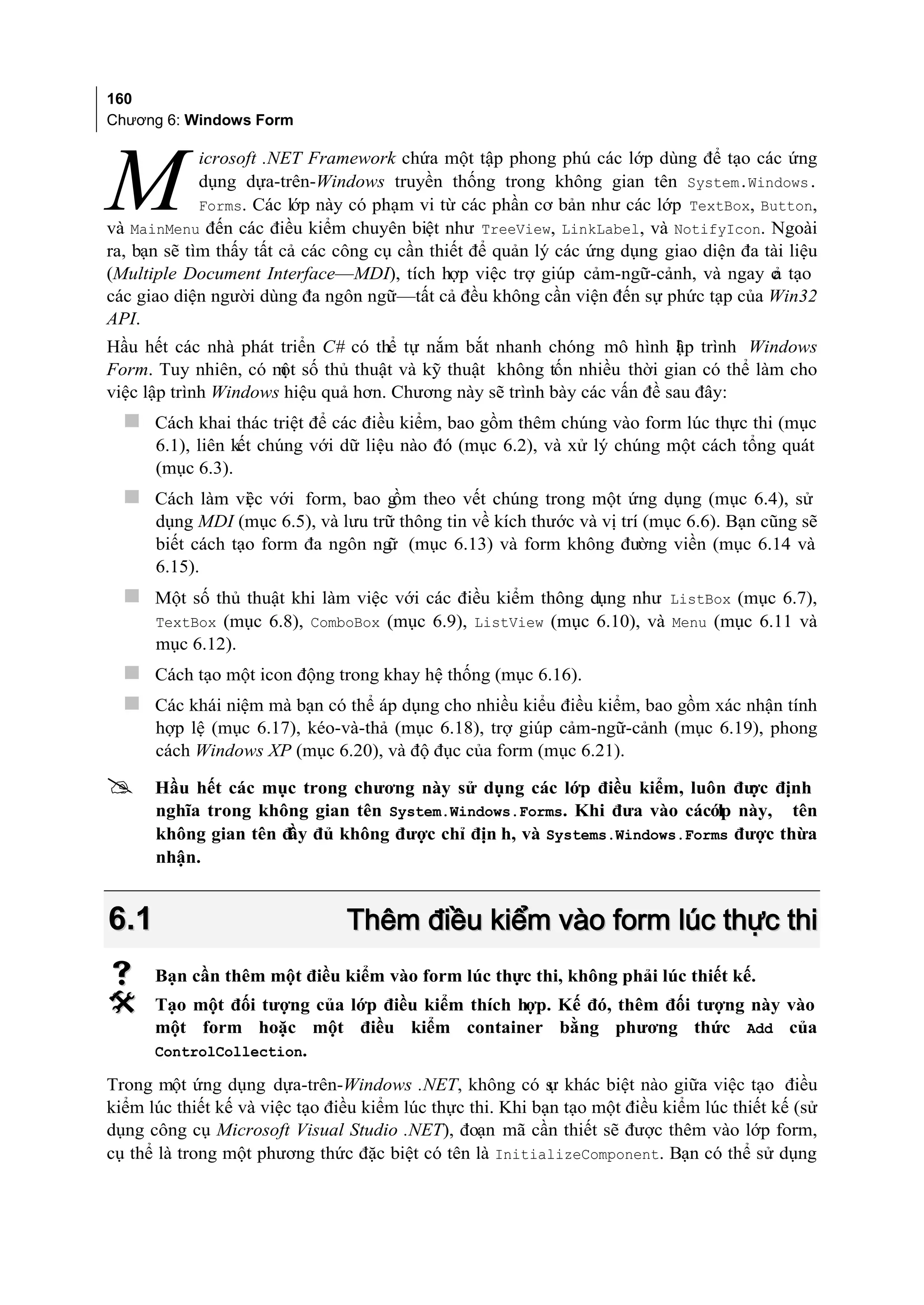 160
Chương 6: Windows Form

Microsoft .NET Framework chứa một tập phong phú các lớp dùng để tạo các ứng dụng dựa-trên-Windows truyền thống trong không gian tên System.Windows.Forms. Các lớp này có phạm vi từ các phần cơ bản như các lớp TextBox, Button, và MainMenu đến các điều kiểm chuyên biệt như TreeView, LinkLabel, và NotifyIcon. Ngoài ra, bạn sẽ tìm thấy tất cả các công cụ cần thiết để quản lý các ứng dụng giao diện đa tài liệu (Multiple Document Interface—MDI), tích hợp việc trợ giúp cảm-ngữ-cảnh, và ngay cả tạo các giao diện người dùng đa ngôn ngữ—tất cả đều không cần viện đến sự phức tạp của Win32 API.

Hầu hết các nhà phát triển C# có thể tự nắm bắt nhanh chóng mô hình lập trình Windows Form. Tuy nhiên, có một số thủ thuật và kỹ thuật không tốn nhiều thời gian có thể làm cho việc lập trình Windows hiệu quả hơn. Chương này sẽ trình bày các vấn đề sau đây:

Cách khai thác triệt để các điều kiểm, bao gồm thêm chúng vào form lúc thực thi (mục 6.1), liên kết chúng với dữ liệu nào đó (mục 6.2), và xử lý chúng một cách tổng quát (mục 6.3).

Cách làm việc với form, bao gồm theo vết chúng trong một ứng dụng (mục 6.4), sử dụng MDI (mục 6.5), và lưu trữ thông tin về kích thước và vị trí (mục 6.6). Bạn cũng sẽ biết cách tạo form đa ngôn ngữ (mục 6.13) và form không đường viền (mục 6.14 và 6.15).

Một số thủ thuật khi làm việc với các điều kiểm thông dụng như ListBox (mục 6.7), TextBox (mục 6.8), ComboBox (mục 6.9), ListView (mục 6.10), và Menu (mục 6.11 và mục 6.12).

Cách tạo một icon động trong khay hệ thống (mục 6.16).

Các khái niệm mà bạn có thể áp dụng cho nhiều kiểu điều kiểm, bao gồm xác nhận tính hợp lệ (mục 6.17), kéo-và-thả (mục 6.18), trợ giúp cảm-ngữ-cảnh (mục 6.19), phong cách Windows XP (mục 6.20), và độ đục của form (mục 6.21).

Hầu hết các mục trong chương này sử dụng các lớp điều kiểm, luôn được định nghĩa trong không gian tên System.Windows.Forms. Khi đưa vào các lớp này, tên không gian tên đầy đủ không được chỉ định, và Systems.Windows.Forms được thừa nhận.

6.1 Thêm điều kiểm vào form lúc thực thi

Bạn cần thêm một điều kiểm vào form lúc thực thi, không phải lúc thiết kế.

Tạo một đối tượng của lớp điều kiểm thích hợp. Kế đó, thêm đối tượng này vào một form hoặc một điều kiểm container bằng phương thức Add của ControlCollection.

Trong một ứng dụng dựa-trên-Windows .NET, không có sự khác biệt nào giữa việc tạo điều kiểm lúc thiết kế và việc tạo điều kiểm lúc thực thi. Khi bạn tạo một điều kiểm lúc thiết kế (sử dụng công cụ Microsoft Visual Studio .NET), đoạn mã cần thiết sẽ được thêm vào lớp form, cụ thể là trong một phương thức đặc biệt có tên là InitializeComponent. Bạn có thể sử dụng